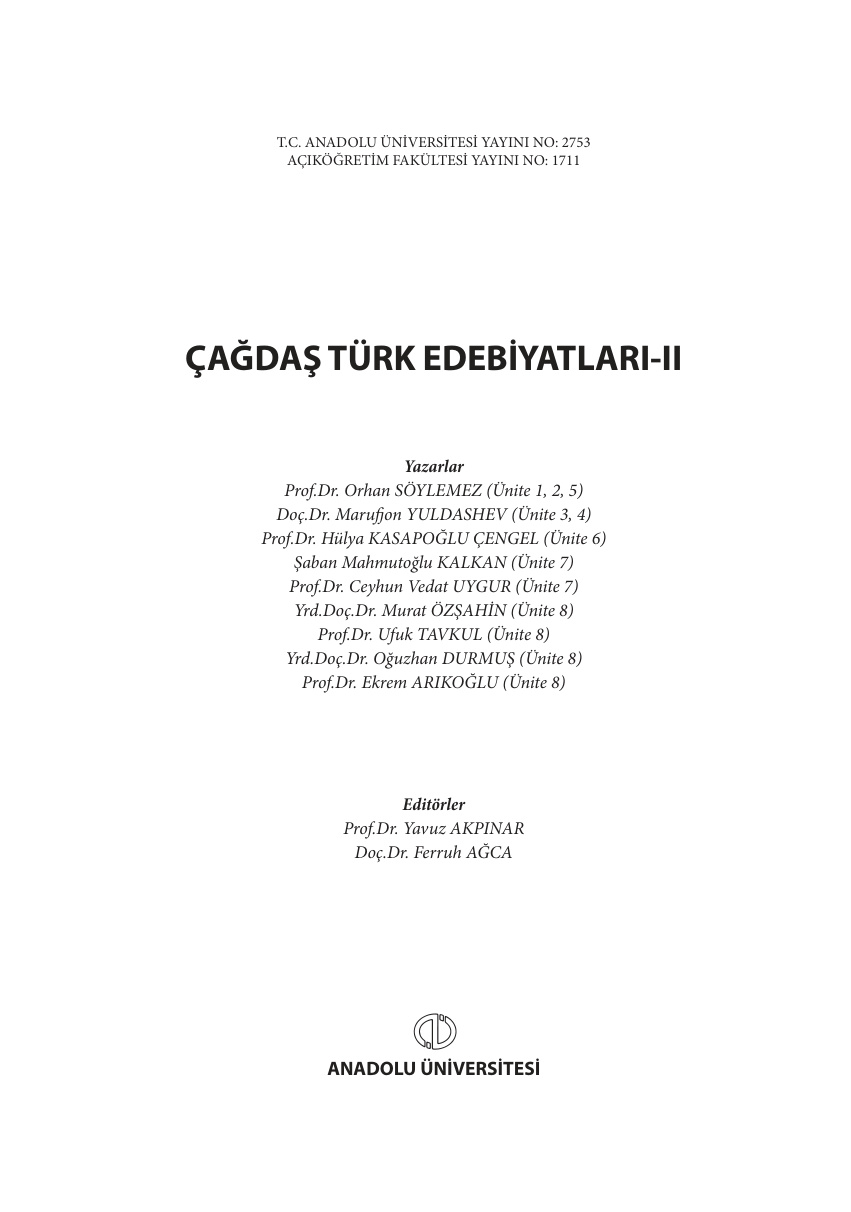 T.C. ANADOLU ÜNİVERSİTESİ YAYINI NO: 2753
AÇIKÖĞRETİM FAKÜLTESİ YAYINI NO: 1711

ÇAĞDAŞ TÜRK EDEBİYATLARI-II

Yazarlar
Prof.Dr. Orhan SÖYLEMEZ (Ünite 1, 2, 5)
Doç.Dr. Marufjon YULDASHEV (Ünite 3, 4)
Prof.Dr. Hülya KASAPOĞLU ÇENGEL (Ünite 6)
Şaban Mahmutoğlu KALKAN (Ünite 7)
Prof.Dr. Ceyhun Vedat UYGUR (Ünite 7)
Yrd.Doç.Dr. Murat ÖZŞAHİN (Ünite 8)
Prof.Dr. Ufuk TAVKUL (Ünite 8)
Yrd.Doç.Dr. Oğuzhan DURMUŞ (Ünite 8)
Prof.Dr. Ekrem ARIKOĞLU (Ünite 8)

Editörler
Prof.Dr. Yavuz AKPINAR
Doç.Dr. Ferruh AĞCA

ANADOLU ÜNİVERSİTESİ